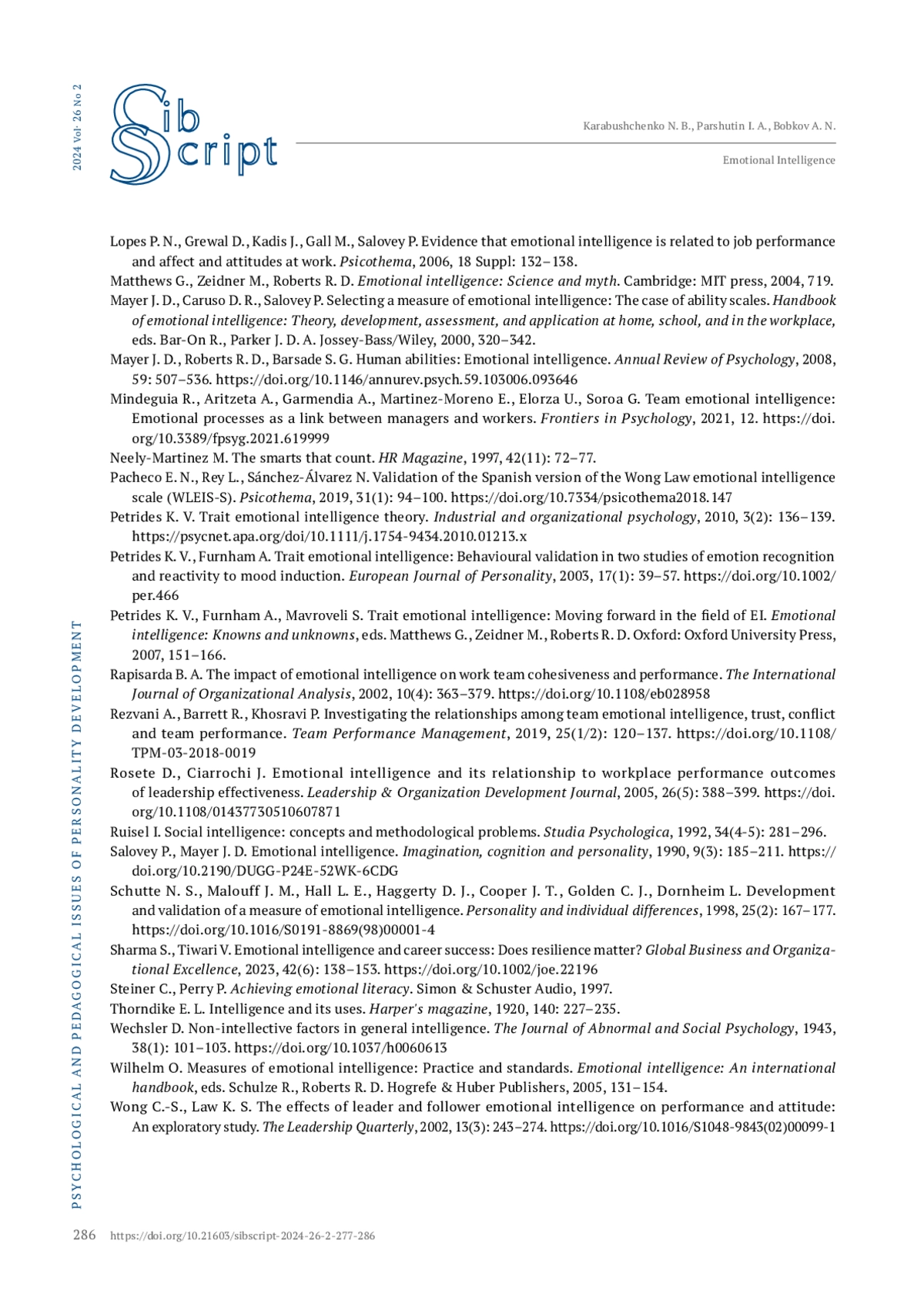 2024 Vol. 26 No 2

Sib Script

Karabushchenko N. B., Parshutin I. A., Bobkov A. N.

Emotional Intelligence

Lopes P. N., Grewal D., Kadis J., Gall M., Salovey P. Evidence that emotional intelligence is related to job performance and affect and attitudes at work. Psicothema, 2006, 18 Suppl: 132–138.

Matthews G., Zeidner M., Roberts R. D. Emotional intelligence: Science and myth. Cambridge: MIT press, 2004, 719.

Mayer J. D., Caruso D. R., Salovey P. Selecting a measure of emotional intelligence: The case of ability scales. Handbook of emotional intelligence: Theory, development, assessment, and application at home, school, and in the workplace, eds. Bar-On R., Parker J. D. A. Jossey-Bass/Wiley, 2000, 320–342.

Mayer J. D., Roberts R. D., Barsade S. G. Human abilities: Emotional intelligence. Annual Review of Psychology, 2008, 59: 507–536. https://doi.org/10.1146/annurev.psych.59.103006.093646

Mindeguia R., Aritzeta A., Garmendia A., Martinez-Moreno E., Elorza U., Soroa G. Team emotional intelligence: Emotional processes as a link between managers and workers. Frontiers in Psychology, 2021, 12. https://doi.org/10.3389/fpsyg.2021.619999

Neely-Martinez M. The smarts that count. HR Magazine, 1997, 42(11): 72–77.

Pacheco E. N., Rey L., Sánchez-Álvarez N. Validation of the Spanish version of the Wong Law emotional intelligence scale (WLEIS-S). Psicothema, 2019, 31(1): 94–100. https://doi.org/10.7334/psicothema2018.147

Petrides K. V. Trait emotional intelligence theory. Industrial and organizational psychology, 2010, 3(2): 136–139. https://psycnet.apa.org/doi/10.1111/j.1754-9434.2010.01213.x

Petrides K. V., Furnham A. Trait emotional intelligence: Behavioural validation in two studies of emotion recognition and reactivity to mood induction. European Journal of Personality, 2003, 17(1): 39–57. https://doi.org/10.1002/per.466

Petrides K. V., Furnham A., Mavroveli S. Trait emotional intelligence: Moving forward in the field of EI. Emotional intelligence: Knowns and unknowns, eds. Matthews G., Zeidner M., Roberts R. D. Oxford: Oxford University Press, 2007, 151–166.

Rapisarda B. A. The impact of emotional intelligence on work team cohesiveness and performance. The International Journal of Organizational Analysis, 2002, 10(4): 363–379. https://doi.org/10.1108/eb028958

Rezvani A., Barrett R., Khosravi P. Investigating the relationships among team emotional intelligence, trust, conflict and team performance. Team Performance Management, 2019, 25(1/2): 120–137. https://doi.org/10.1108/TPM-03-2018-0019

Rosete D., Ciarrochi J. Emotional intelligence and its relationship to workplace performance outcomes of leadership effectiveness. Leadership & Organization Development Journal, 2005, 26(5): 388–399. https://doi.org/10.1108/01437730510607871

Ruisel I. Social intelligence: concepts and methodological problems. Studia Psychologica, 1992, 34(4-5): 281–296.

Salovey P., Mayer J. D. Emotional intelligence. Imagination, cognition and personality, 1990, 9(3): 185–211. https://doi.org/10.2190/DUGG-P24E-52WK-6CDG

Schutte N. S., Malouff J. M., Hall L. E., Haggerty D. J., Cooper J. T., Golden C. J., Dornheim L. Development and validation of a measure of emotional intelligence. Personality and individual differences, 1998, 25(2): 167–177. https://doi.org/10.1016/S0191-8869(98)00001-4

Sharma S., Tiwari V. Emotional intelligence and career success: Does resilience matter? Global Business and Organizational Excellence, 2023, 42(6): 138–153. https://doi.org/10.1002/joe.22196

Steiner C., Perry P. Achieving emotional literacy. Simon & Schuster Audio, 1997.

Thorndike E. L. Intelligence and its uses. Harper's magazine, 1920, 140: 227–235.

Wechsler D. Non-intellective factors in general intelligence. The Journal of Abnormal and Social Psychology, 1943, 38(1): 101–103. https://doi.org/10.1037/h0060613

Wilhelm O. Measures of emotional intelligence: Practice and standards. Emotional intelligence: An international handbook, eds. Schulze R., Roberts R. D. Hogrefe & Huber Publishers, 2005, 131–154.

Wong C.-S., Law K. S. The effects of leader and follower emotional intelligence on performance and attitude: An exploratory study. The Leadership Quarterly, 2002, 13(3): 243–274. https://doi.org/10.1016/S1048-9843(02)00099-1

PSYCHOLOGICAL AND PEDAGOGICAL ISSUES OF PERSONALITY DEVELOPMENT

286 https://doi.org/10.21603/sibscript-2024-26-2-277-286